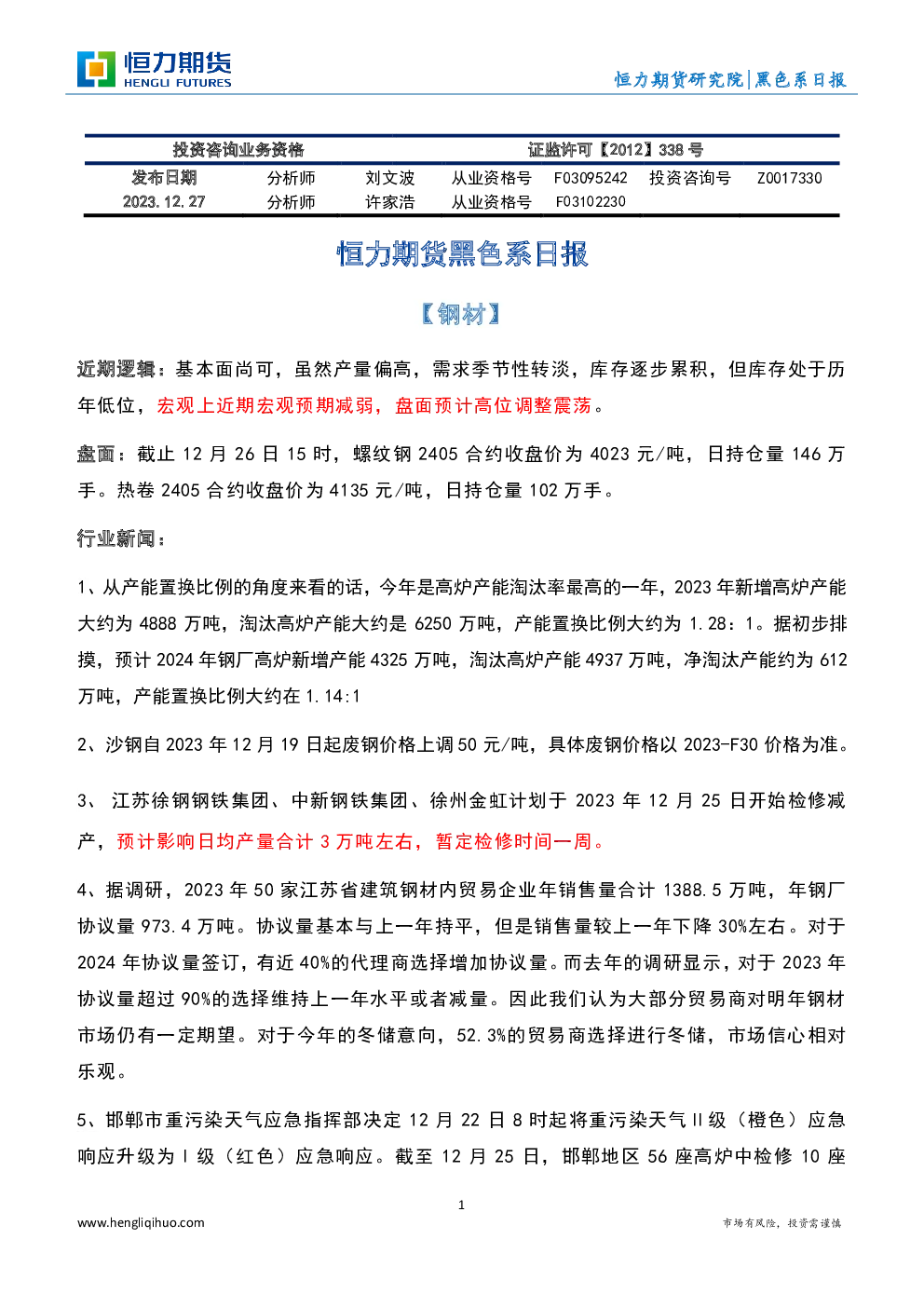 恒力期货
HENGLI FUTURES

恒力期货研究院|黑色系日报

| 投资咨询业务资格 | | | 证监许可【2012】338 号 | | | |
|---|---|---|---|---|---|---|
| 发布日期 | 分析师 | 刘文波 | 从业资格号 | F03095242 | 投资咨询号 | Z0017330 |
| 2023.12.27 | 分析师 | 许家浩 | 从业资格号 | F03102230 | | |

恒力期货黑色系日报

【钢材】

近期逻辑：基本面尚可，虽然产量偏高，需求季节性转淡，库存逐步累积，但库存处于历年低位，宏观上近期宏观预期减弱，盘面预计高位调整震荡。

盘面：截止 12 月 26 日 15 时，螺纹钢 2405 合约收盘价为 4023 元/吨，日持仓量 146 万手。热卷 2405 合约收盘价为 4135 元/吨，日持仓量 102 万手。

行业新闻：

1、从产能置换比例的角度来看的话，今年是高炉产能淘汰率最高的一年，2023 年新增高炉产能大约为 4888 万吨，淘汰高炉产能大约是 6250 万吨，产能置换比例大约为 1.28：1。据初步排摸，预计 2024 年钢厂高炉新增产能 4325 万吨，淘汰高炉产能 4937 万吨，净淘汰产能约为 612 万吨，产能置换比例大约在 1.14:1

2、沙钢自 2023 年 12 月 19 日起废钢价格上调 50 元/吨，具体废钢价格以 2023-F30 价格为准。

3、 江苏徐钢钢铁集团、中新钢铁集团、徐州金虹计划于 2023 年 12 月 25 日开始检修减产，预计影响日均产量合计 3 万吨左右，暂定检修时间一周。

4、据调研，2023 年 50 家江苏省建筑钢材内贸易企业年销售量合计 1388.5 万吨，年钢厂协议量 973.4 万吨。协议量基本与上一年持平，但是销售量较上一年下降 30%左右。对于 2024 年协议量签订，有近 40%的代理商选择增加协议量。而去年的调研显示，对于 2023 年协议量超过 90%的选择维持上一年水平或者减量。因此我们认为大部分贸易商对明年钢材市场仍有一定期望。对于今年的冬储意向，52.3%的贸易商选择进行冬储，市场信心相对乐观。

5、邯郸市重污染天气应急指挥部决定 12 月 22 日 8 时起将重污染天气 II 级（橙色）应急响应升级为 I 级（红色）应急响应。截至 12 月 25 日，邯郸地区 56 座高炉中检修 10 座

1

www.hengliqihuo.com

市场有风险，投资需谨慎